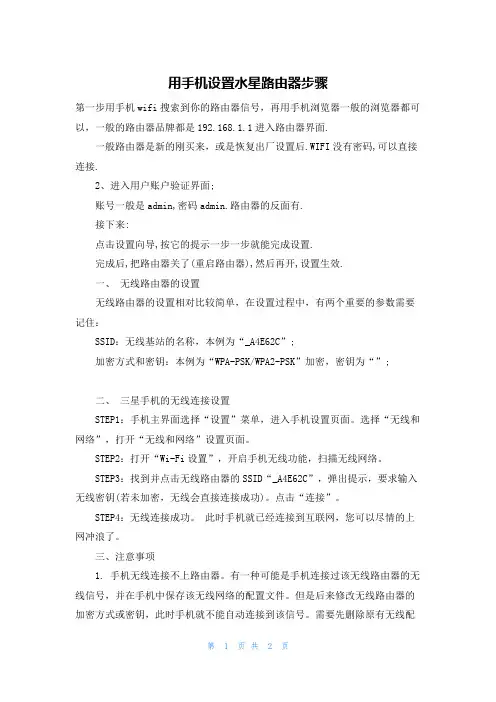 用手机设置水星路由器步骤

第一步用手机wifi搜索到你的路由器信号，再用手机浏览器一般的浏览器都可以，一般的路由器品牌都是192.168.1.1进入路由器界面.

一般路由器是新的刚买来，或是恢复出厂设置后.WIFI没有密码,可以直接连接.

2、进入用户账户验证界面;

账号一般是admin,密码admin.路由器的反面有.

接下来:

点击设置向导,按它的提示一步一步就能完成设置.

完成后,把路由器关了(重启路由器),然后再开,设置生效.

一、 无线路由器的设置

无线路由器的设置相对比较简单，在设置过程中，有两个重要的参数需要记住：

SSID：无线基站的名称，本例为“_A4E62C”；

加密方式和密钥：本例为“WPA-PSK/WPA2-PSK”加密，密钥为“”；

二、 三星手机的无线连接设置

STEP1：手机主界面选择“设置”菜单，进入手机设置页面。选择“无线和网络”，打开“无线和网络”设置页面。

STEP2：打开“Wi-Fi设置”，开启手机无线功能，扫描无线网络。

STEP3：找到并点击无线路由器的SSID“_A4E62C”，弹出提示，要求输入无线密钥(若未加密，无线会直接连接成功)。点击“连接”。

STEP4：无线连接成功。 此时手机就已经连接到互联网，您可以尽情的上网冲浪了。

三、注意事项

1. 手机无线连接不上路由器。有一种可能是手机连接过该无线路由器的无线信号，并在手机中保存该无线网络的配置文件。但是后来修改无线路由器的加密方式或密钥，此时手机就不能自动连接到该信号。需要先删除原有无线配

第 1 页 共 2 页